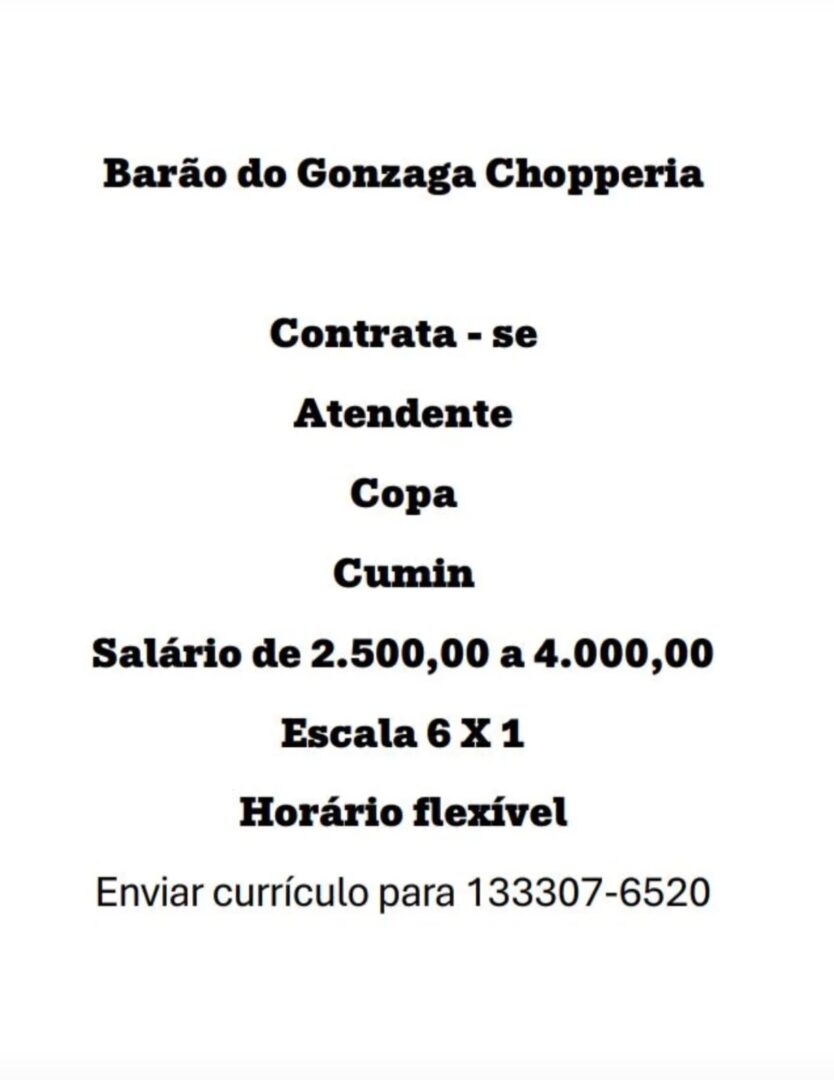 Barão do Gonzaga Chopperia

Contrata - se

Atendente

Copa

Cumin

Salário de 2.500,00 a 4.000,00

Escala 6 X 1

Horário flexível

Enviar currículo para 133307-6520